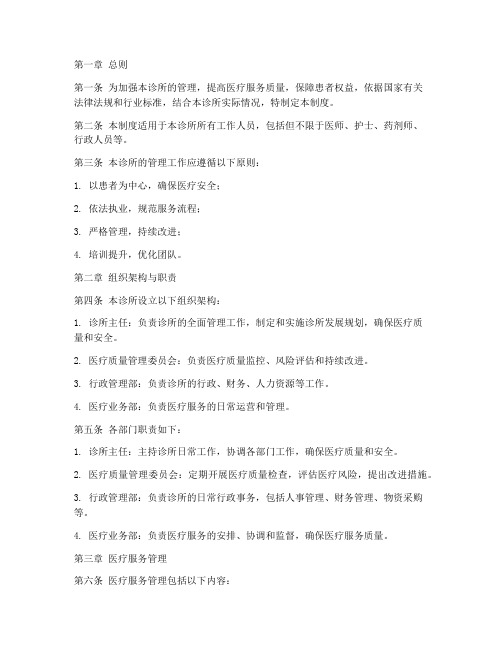 第一章 总则

第一条 为加强本诊所的管理，提高医疗服务质量，保障患者权益，依据国家有关法律法规和行业标准，结合本诊所实际情况，特制定本制度。

第二条 本制度适用于本诊所所有工作人员，包括但不限于医师、护士、药剂师、行政人员等。

第三条 本诊所的管理工作应遵循以下原则：

1. 以患者为中心，确保医疗安全；

2. 依法执业，规范服务流程；

3. 严格管理，持续改进；

4. 培训提升，优化团队。

第二章 组织架构与职责

第四条 本诊所设立以下组织架构：

1. 诊所主任：负责诊所的全面管理工作，制定和实施诊所发展规划，确保医疗质量和安全。

2. 医疗质量管理委员会：负责医疗质量监控、风险评估和持续改进。

3. 行政管理部：负责诊所的行政、财务、人力资源等工作。

4. 医疗业务部：负责医疗服务的日常运营和管理。

第五条 各部门职责如下：

1. 诊所主任：主持诊所日常工作，协调各部门工作，确保医疗质量和安全。

2. 医疗质量管理委员会：定期开展医疗质量检查，评估医疗风险，提出改进措施。

3. 行政管理部：负责诊所的日常行政事务，包括人事管理、财务管理、物资采购等。

4. 医疗业务部：负责医疗服务的安排、协调和监督，确保医疗服务质量。

第三章 医疗服务管理

第六条 医疗服务管理包括以下内容：